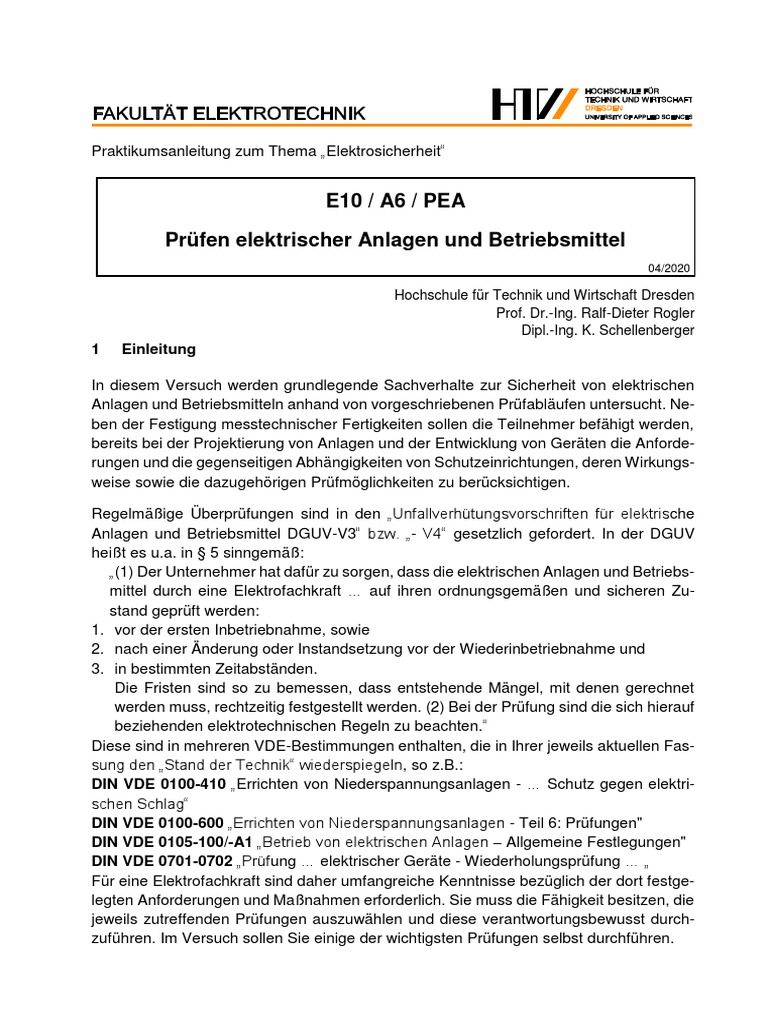 FAKULTÄT ELEKTROTECHNIK

HTW HOCHSCHULE FÜR TECHNIK UND WIRTSCHAFT DRESDEN UNIVERSITY OF APPLIED SCIENCES

Praktikumsanleitung zum Thema „Elektrosicherheit“

E10 / A6 / PEA

Prüfen elektrischer Anlagen und Betriebsmittel

04/2020

Hochschule für Technik und Wirtschaft Dresden
Prof. Dr.-Ing. Ralf-Dieter Rogler
Dipl.-Ing. K. Schellenberger

1 Einleitung

In diesem Versuch werden grundlegende Sachverhalte zur Sicherheit von elektrischen Anlagen und Betriebsmitteln anhand von vorgeschriebenen Prüfabläufen untersucht. Neben der Festigung messtechnischer Fertigkeiten sollen die Teilnehmer befähigt werden, bereits bei der Projektierung von Anlagen und der Entwicklung von Geräten die Anforderungen und die gegenseitigen Abhängigkeiten von Schutzeinrichtungen, deren Wirkungsweise sowie die dazugehörigen Prüfmöglichkeiten zu berücksichtigen.

Regelmäßige Überprüfungen sind in den „Unfallverhütungsvorschriften für elektrische Anlagen und Betriebsmittel DGUV-V3“ bzw. „- V4“ gesetzlich gefordert. In der DGUV heißt es u.a. in § 5 sinngemäß:
„(1) Der Unternehmer hat dafür zu sorgen, dass die elektrischen Anlagen und Betriebsmittel durch eine Elektrofachkraft ... auf ihren ordnungsgemäßen und sicheren Zustand geprüft werden:
1. vor der ersten Inbetriebnahme, sowie
2. nach einer Änderung oder Instandsetzung vor der Wiederinbetriebnahme und
3. in bestimmten Zeitabständen.
Die Fristen sind so zu bemessen, dass entstehende Mängel, mit denen gerechnet werden muss, rechtzeitig festgestellt werden. (2) Bei der Prüfung sind die sich hierauf beziehenden elektrotechnischen Regeln zu beachten.“
Diese sind in mehreren VDE-Bestimmungen enthalten, die in Ihrer jeweils aktuellen Fassung den „Stand der Technik“ wiederspiegeln, so z.B.:
DIN VDE 0100-410 „Errichten von Niederspannungsanlagen - ... Schutz gegen elektrischen Schlag“
DIN VDE 0100-600 „Errichten von Niederspannungsanlagen - Teil 6: Prüfungen"
DIN VDE 0105-100/-A1 „Betrieb von elektrischen Anlagen – Allgemeine Festlegungen"
DIN VDE 0701-0702 „Prüfung ... elektrischer Geräte - Wiederholungsprüfung ... „
Für eine Elektrofachkraft sind daher umfangreiche Kenntnisse bezüglich der dort festgelegten Anforderungen und Maßnahmen erforderlich. Sie muss die Fähigkeit besitzen, die jeweils zutreffenden Prüfungen auszuwählen und diese verantwortungsbewusst durchzuführen. Im Versuch sollen Sie einige der wichtigsten Prüfungen selbst durchführen.